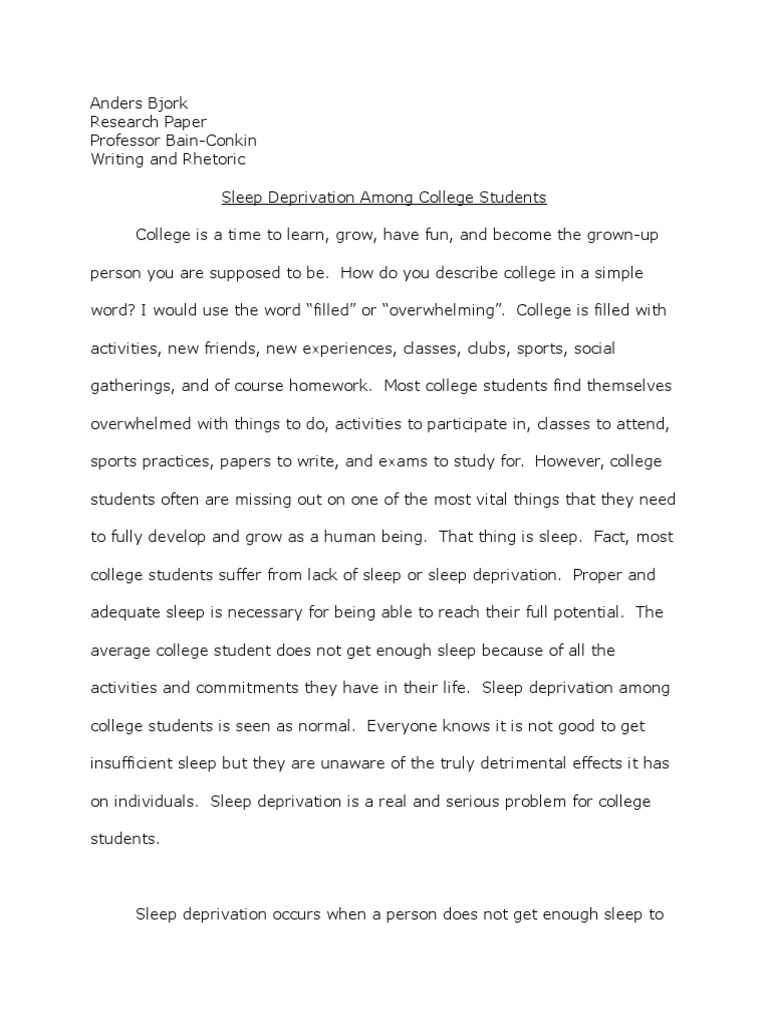 Anders Bjork
Research Paper
Professor Bain-Conkin
Writing and Rhetoric

Sleep Deprivation Among College Students

College is a time to learn, grow, have fun, and become the grown-up person you are supposed to be. How do you describe college in a simple word? I would use the word “filled” or “overwhelming”. College is filled with activities, new friends, new experiences, classes, clubs, sports, social gatherings, and of course homework. Most college students find themselves overwhelmed with things to do, activities to participate in, classes to attend, sports practices, papers to write, and exams to study for. However, college students often are missing out on one of the most vital things that they need to fully develop and grow as a human being. That thing is sleep. Fact, most college students suffer from lack of sleep or sleep deprivation. Proper and adequate sleep is necessary for being able to reach their full potential. The average college student does not get enough sleep because of all the activities and commitments they have in their life. Sleep deprivation among college students is seen as normal. Everyone knows it is not good to get insufficient sleep but they are unaware of the truly detrimental effects it has on individuals. Sleep deprivation is a real and serious problem for college students.

Sleep deprivation occurs when a person does not get enough sleep to